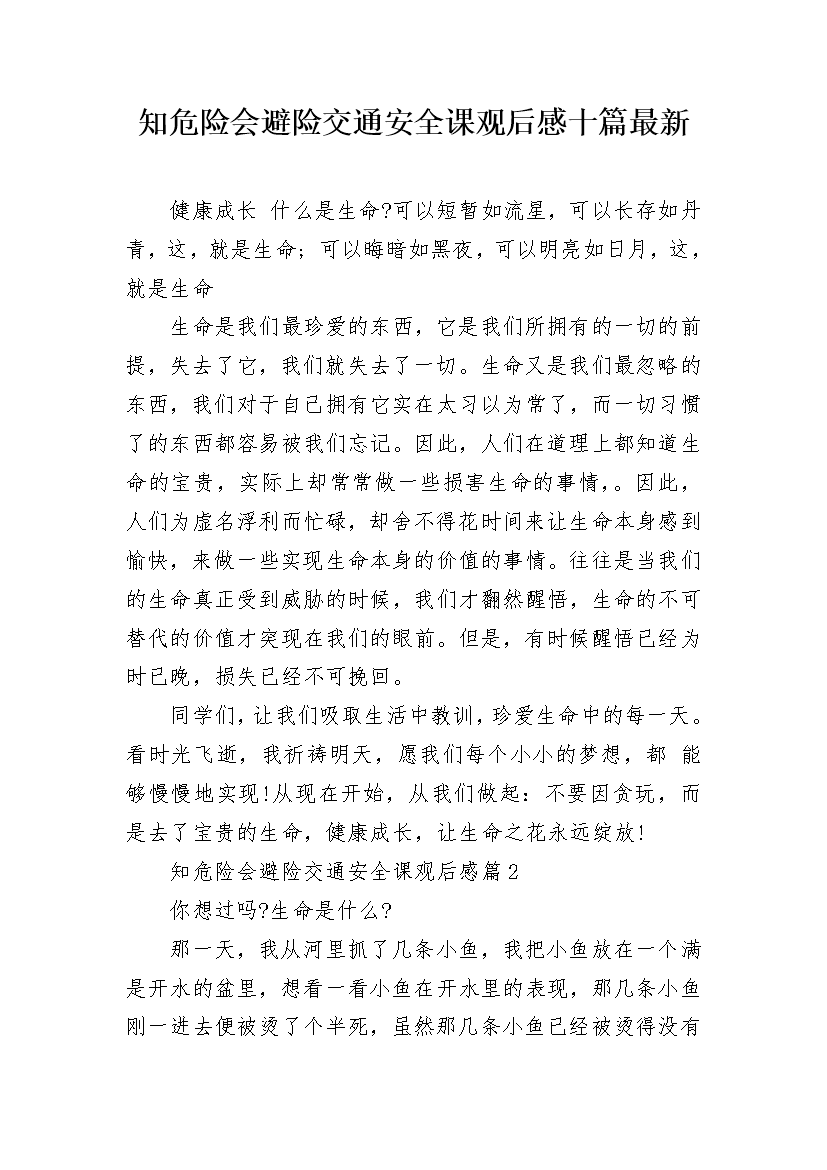 知危险会避险交通安全课观后感十篇最新

健康成长 什么是生命?可以短暂如流星，可以长存如丹青，这，就是生命；可以晦暗如黑夜，可以明亮如日月，这，就是生命

生命是我们最珍爱的东西，它是我们所拥有的一切的前提，失去了它，我们就失去了一切。生命又是我们最忽略的东西，我们对于自己拥有它实在太习以为常了，而一切习惯了的东西都容易被我们忘记。因此，人们在道理上都知道生命的宝贵，实际上却常常做一些损害生命的事情,。因此，人们为虚名浮利而忙碌，却舍不得花时间来让生命本身感到愉快，来做一些实现生命本身的价值的事情。往往是当我们的生命真正受到威胁的时候，我们才翻然醒悟，生命的不可替代的价值才突现在我们的眼前。但是，有时候醒悟已经为时已晚，损失已经不可挽回。

同学们，让我们吸取生活中教训，珍爱生命中的每一天。看时光飞逝，我祈祷明天，愿我们每个小小的梦想，都 能够慢慢地实现!从现在开始，从我们做起：不要因贪玩，而是去了宝贵的生命，健康成长，让生命之花永远绽放!

知危险会避险交通安全课观后感篇2

你想过吗?生命是什么?

那一天，我从河里抓了几条小鱼，我把小鱼放在一个满是开水的盆里，想看一看小鱼在开水里的表现，那几条小鱼刚一进去便被烫了个半死，虽然那几条小鱼已经被烫得没有